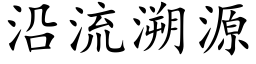 沿流溯源